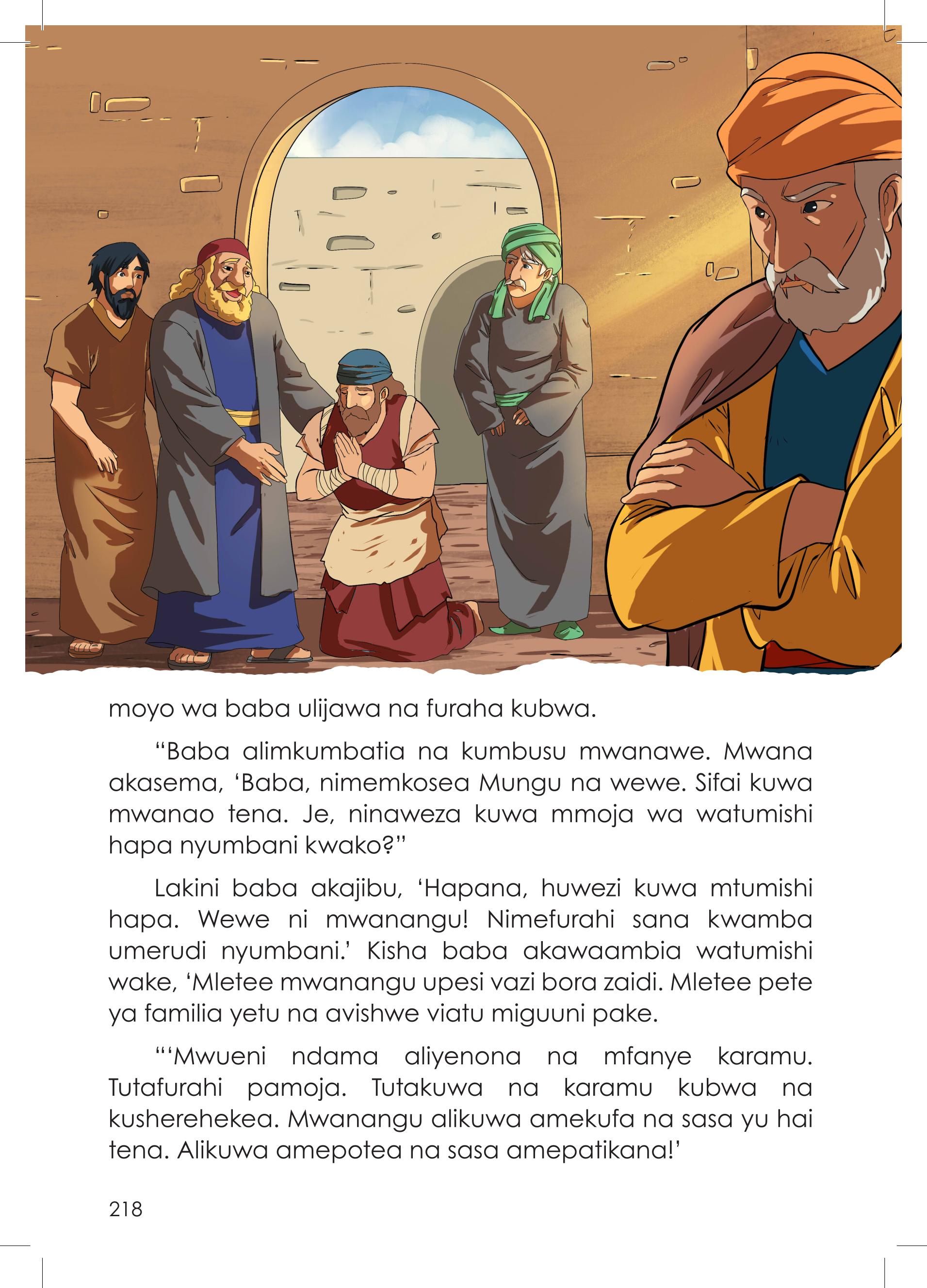 moyo wa baba ulijawa na furaha kubwa.

“Baba alimkumbatia na kumbusu mwanawe. Mwana akasema, ‘Baba, nimemkosea Mungu na wewe. Sifai kuwa mwanao tena. Je, ninaweza kuwa mmoja wa watumishi hapa nyumbani kwako?”

Lakini baba akajibu, ‘Hapana, huwezi kuwa mtumishi hapa. Wewe ni mwanangu! Nimefurahi sana kwamba umerudi nyumbani.’ Kisha baba akawaambia watumishi wake, ‘Mletee mwanangu upesi vazi bora zaidi. Mletee pete ya familia yetu na avishwe viatu miguuni pake.

“‘Mwueni ndama aliyenona na mfanye karamu. Tutafurahi pamoja. Tutakuwa na karamu kubwa na kusherehekea. Mwanangu alikuwa amekufa na sasa yu hai tena. Alikuwa amepotea na sasa amepatikana!’

218